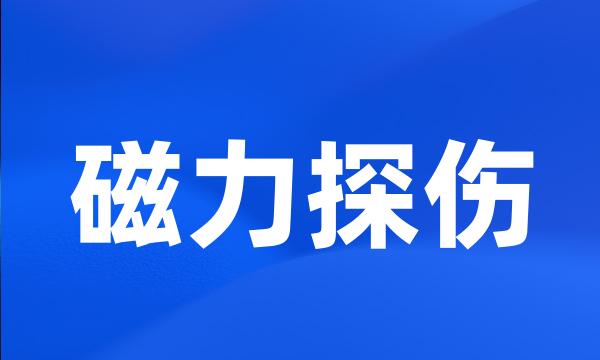 磁力探伤